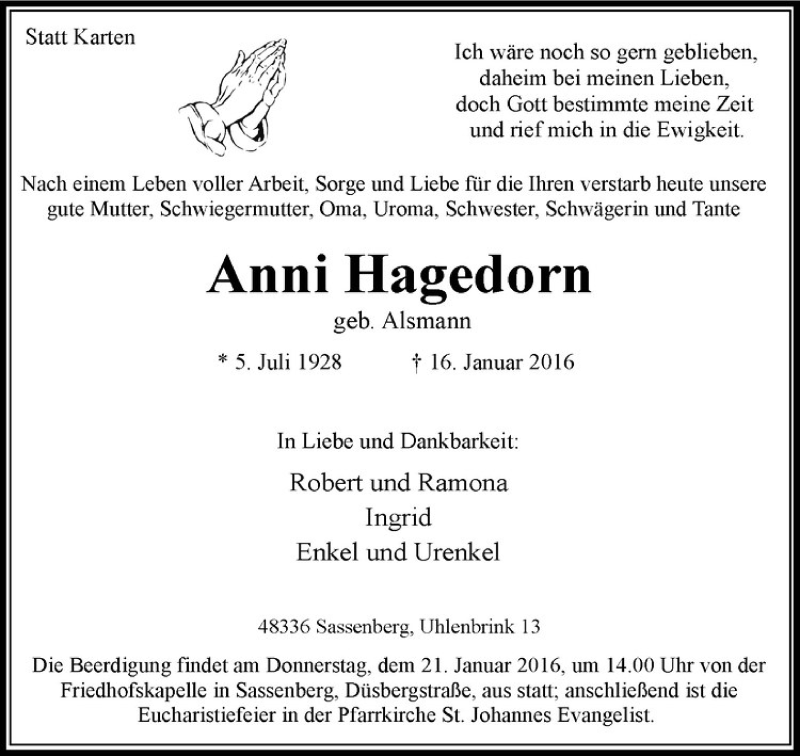 Statt Karten

Ich wäre noch so gern geblieben,
daheim bei meinen Lieben,
doch Gott bestimmte meine Zeit
und rief mich in die Ewigkeit.

Nach einem Leben voller Arbeit, Sorge und Liebe für die Ihren verstarb heute unsere gute Mutter, Schwiegermutter, Oma, Uroma, Schwester, Schwägerin und Tante

Anni Hagedorn

geb. Alsmann

* 5. Juli 1928 † 16. Januar 2016

In Liebe und Dankbarkeit:

Robert und Ramona
Ingrid
Enkel und Urenkel

48336 Sassenberg, Uhlenbrink 13

Die Beerdigung findet am Donnerstag, dem 21. Januar 2016, um 14.00 Uhr von der Friedhofskapelle in Sassenberg, Düsbergstraße, aus statt; anschließend ist die Eucharistiefeier in der Pfarrkirche St. Johannes Evangelist.